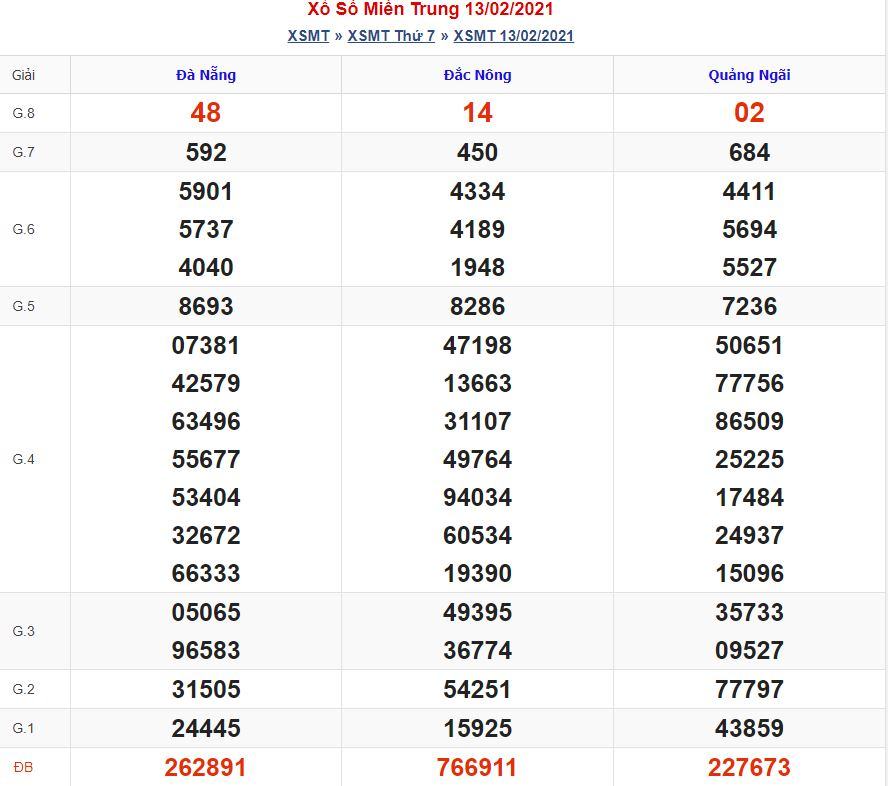 Xổ Số Miền Trung 13/02/2021

XSMT » XSMT Thứ 7 » XSMT 13/02/2021

| Giải | Đà Nẵng | Đắc Nông | Quảng Ngãi |
|---|---|---|---|
| G.8 | 48 | 14 | 02 |
| G.7 | 592 | 450 | 684 |
| G.6 | 5901 5737 4040 | 4334 4189 1948 | 4411 5694 5527 |
| G.5 | 8693 | 8286 | 7236 |
| G.4 | 07381 42579 63496 55677 53404 32672 66333 | 47198 13663 31107 49764 94034 60534 19390 | 50651 77756 86509 25225 17484 24937 15096 |
| G.3 | 05065 96583 | 49395 36774 | 35733 09527 |
| G.2 | 31505 | 54251 | 77797 |
| G.1 | 24445 | 15925 | 43859 |
| ĐB | 262891 | 766911 | 227673 |